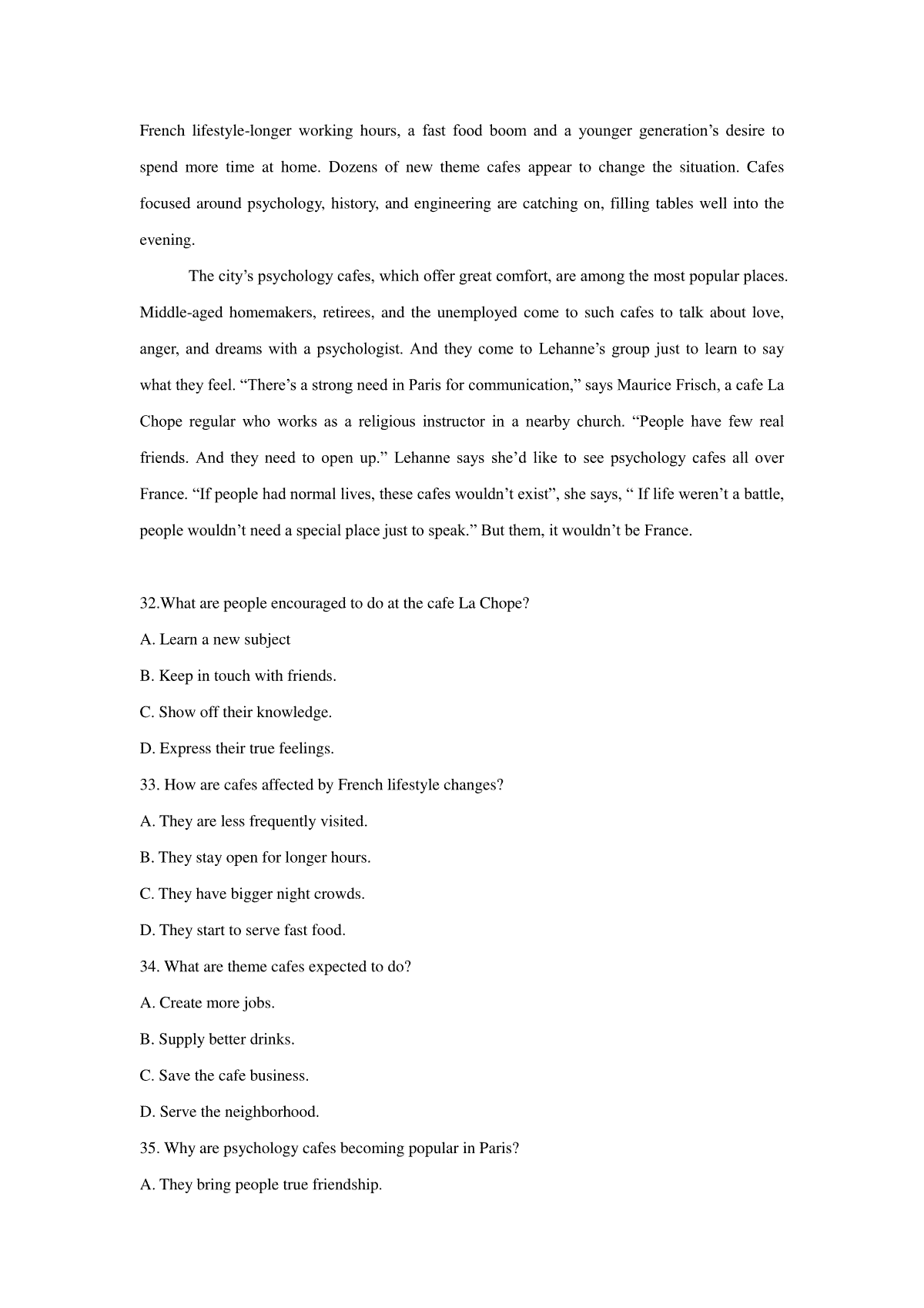 French lifestyle-longer working hours, a fast food boom and a younger generation’s desire to spend more time at home. Dozens of new theme cafes appear to change the situation. Cafes focused around psychology, history, and engineering are catching on, filling tables well into the evening.

The city’s psychology cafes, which offer great comfort, are among the most popular places. Middle-aged homemakers, retirees, and the unemployed come to such cafes to talk about love, anger, and dreams with a psychologist. And they come to Lehanne’s group just to learn to say what they feel. “There’s a strong need in Paris for communication,” says Maurice Frisch, a cafe La Chope regular who works as a religious instructor in a nearby church. “People have few real friends. And they need to open up.” Lehanne says she’d like to see psychology cafes all over France. “If people had normal lives, these cafes wouldn’t exist”, she says, “ If life weren’t a battle, people wouldn’t need a special place just to speak.” But them, it wouldn’t be France.

32.What are people encouraged to do at the cafe La Chope?

A. Learn a new subject

B. Keep in touch with friends.

C. Show off their knowledge.

D. Express their true feelings.

33. How are cafes affected by French lifestyle changes?

A. They are less frequently visited.

B. They stay open for longer hours.

C. They have bigger night crowds.

D. They start to serve fast food.

34. What are theme cafes expected to do?

A. Create more jobs.

B. Supply better drinks.

C. Save the cafe business.

D. Serve the neighborhood.

35. Why are psychology cafes becoming popular in Paris?

A. They bring people true friendship.